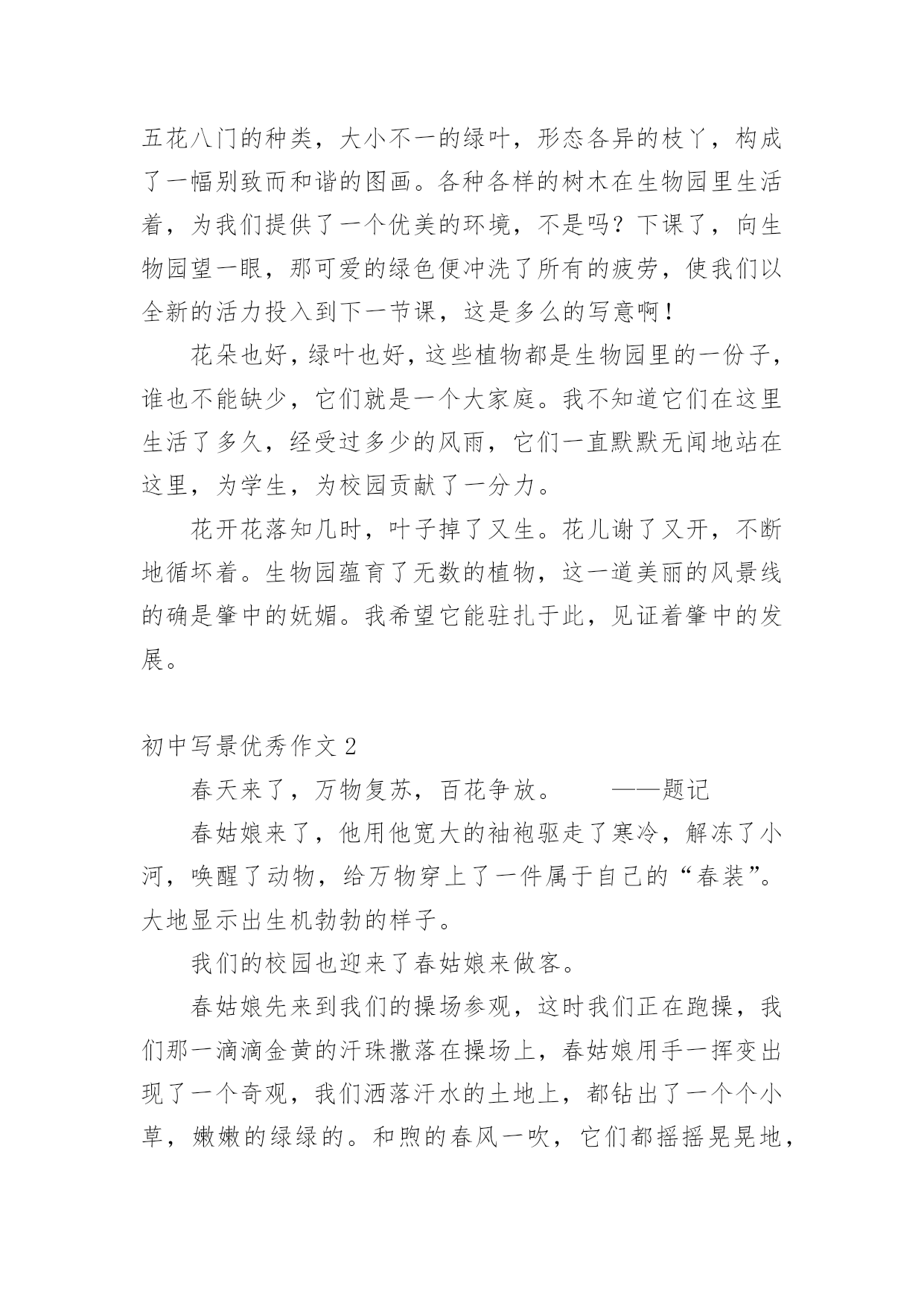 五花八门的种类，大小不一的绿叶，形态各异的枝丫，构成了一幅别致而和谐的图画。各种各样的树木在生物园里生活着，为我们提供了一个优美的环境，不是吗？下课了，向生物园望一眼，那可爱的绿色便冲洗了所有的疲劳，使我们以全新的活力投入到下一节课，这是多么的写意啊！

花朵也好，绿叶也好，这些植物都是生物园里的一份子，谁也不能缺少，它们就是一个大家庭。我不知道它们在这里生活了多久，经受过多少的风雨，它们一直默默无闻地站在这里，为学生，为校园贡献了一分力。

花开花落知几时，叶子掉了又生。花儿谢了又开，不断地循坏着。生物园蕴育了无数的植物，这一道美丽的风景线的确是肇中的妩媚。我希望它能驻扎于此，见证着肇中的发展。

初中写景优秀作文 2

春天来了，万物复苏，百花争放。　　——题记

春姑娘来了，他用他宽大的袖袍驱走了寒冷，解冻了小河，唤醒了动物，给万物穿上了一件属于自己的“春装”。大地显示出生机勃勃的样子。

我们的校园也迎来了春姑娘来做客。

春姑娘先来到我们的操场参观，这时我们正在跑操，我们那一滴滴金黄的汗珠撒落在操场上，春姑娘用手一挥变出现了一个奇观，我们洒落汗水的土地上，都钻出了一个个小草，嫩嫩的绿绿的。和煦的春风一吹，它们都摇摇晃晃地，